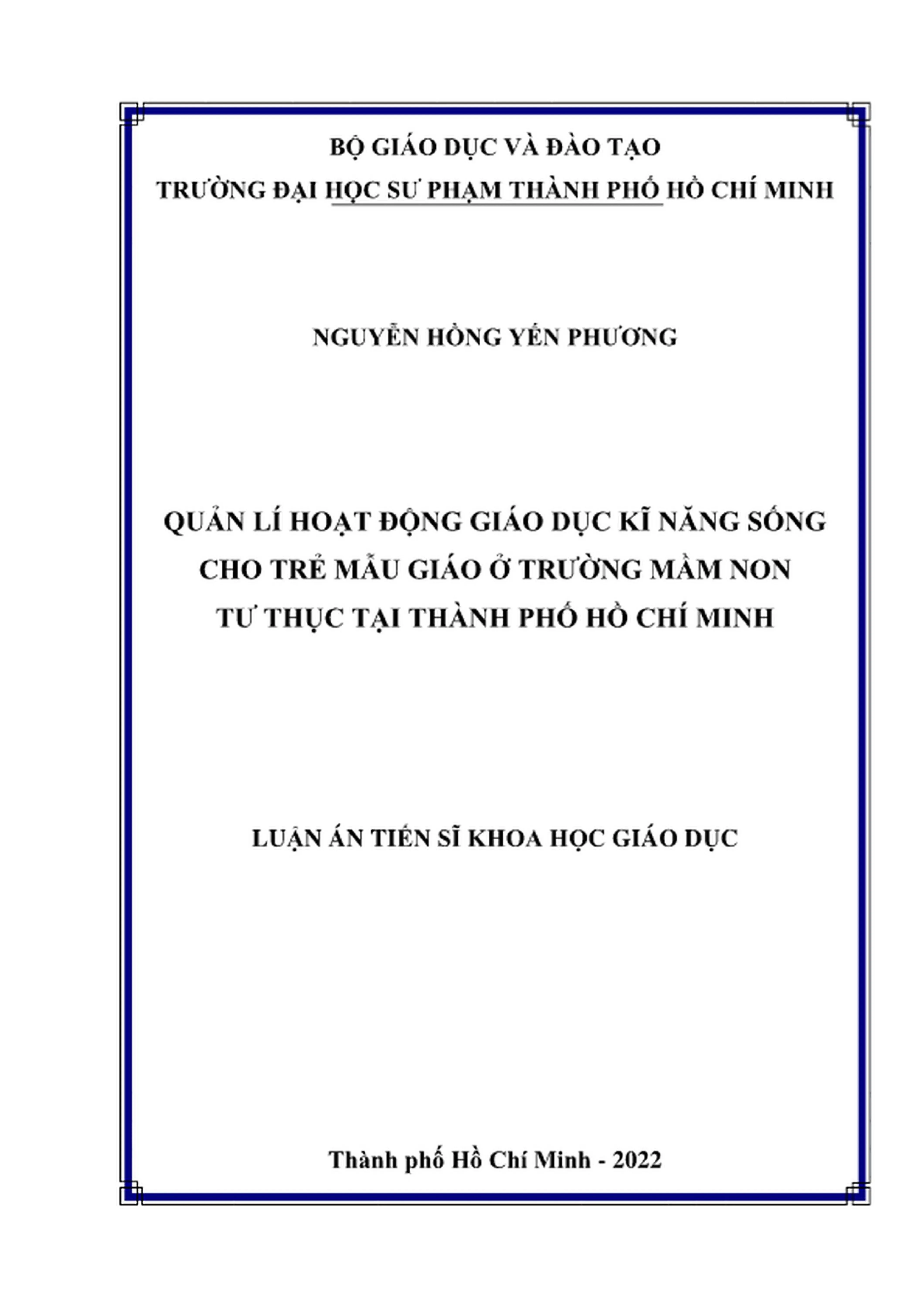 BỘ GIÁO DỤC VÀ ĐÀO TẠO
TRƯỜNG ĐẠI HỌC SƯ PHẠM THÀNH PHỐ HỒ CHÍ MINH

NGUYỄN HỒNG YẾN PHƯƠNG

QUẢN LÍ HOẠT ĐỘNG GIÁO DỤC KĨ NĂNG SỐNG CHO TRẺ MẪU GIÁO Ở TRƯỜNG MẦM NON TƯ THỤC TẠI THÀNH PHỐ HỒ CHÍ MINH

LUẬN ÁN TIẾN SĨ KHOA HỌC GIÁO DỤC

Thành phố Hồ Chí Minh - 2022